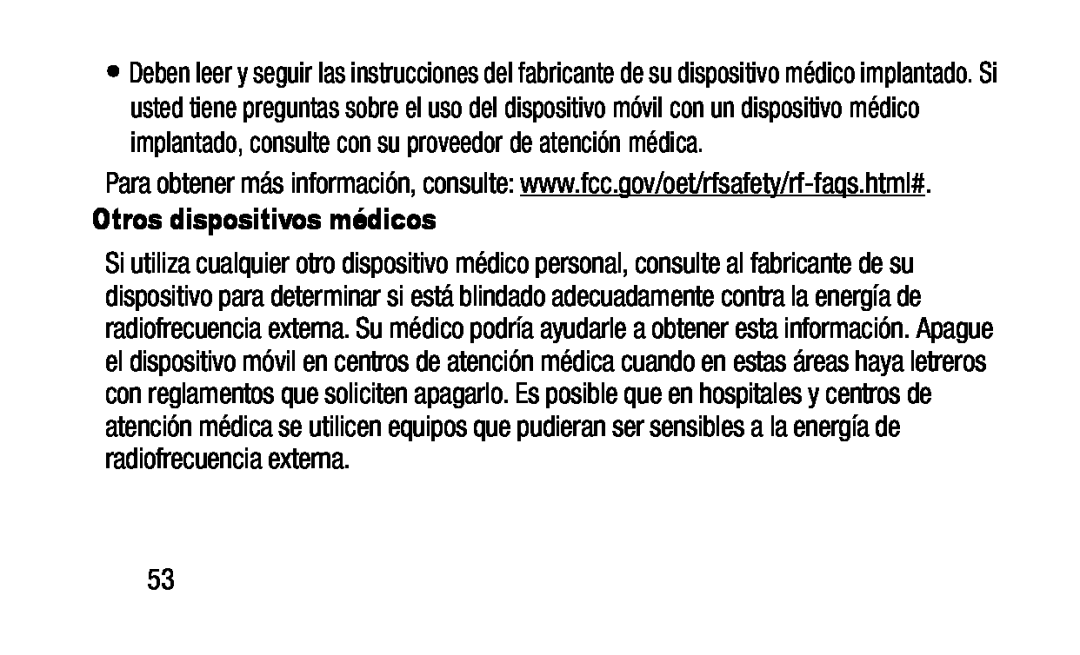 • Deben leer y seguir las instrucciones del fabricante de su dispositivo médico implantado. Si usted tiene preguntas sobre el uso del dispositivo móvil con un dispositivo médico implantado, consulte con su proveedor de atención médica.

Para obtener más información, consulte: www.fcc.gov/oet/rfsafety/rf-faqs.html#.

Otros dispositivos médicos

Si utiliza cualquier otro dispositivo médico personal, consulte al fabricante de su dispositivo para determinar si está blindado adecuadamente contra la energía de radiofrecuencia externa. Su médico podría ayudarle a obtener esta información. Apague el dispositivo móvil en centros de atención médica cuando en estas áreas haya letreros con reglamentos que soliciten apagarlo. Es posible que en hospitales y centros de atención médica se utilicen equipos que pudieran ser sensibles a la energía de radiofrecuencia externa.

53